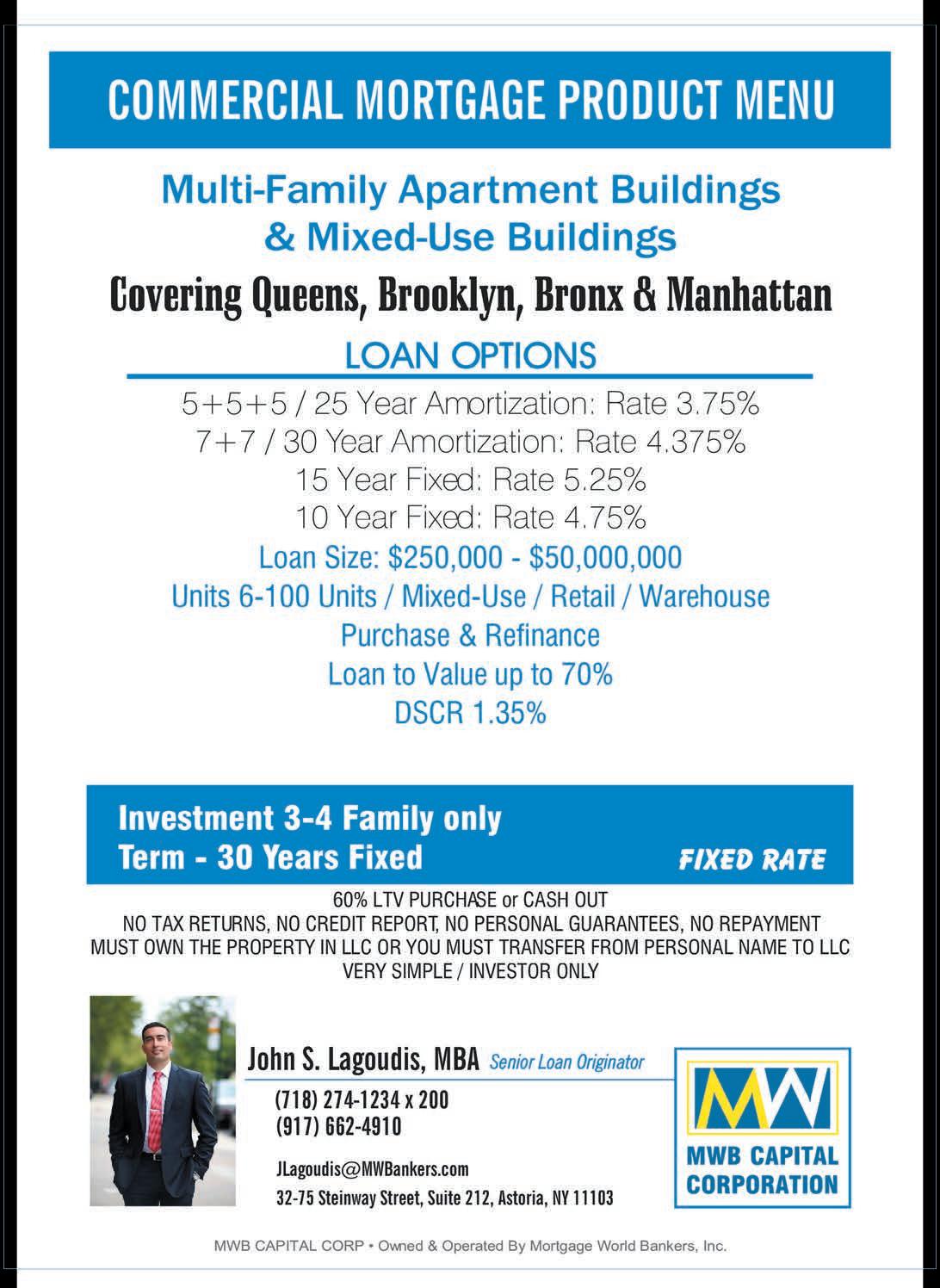 COMMERCIAL MORTGAGE PRODUCT MENU

Multi-Family Apartment Buildings & Mixed-Use Buildings

Covering Queens, Brooklyn, Bronx & Manhattan

LOAN OPTIONS

5+5+5 / 25 Year Amortization: Rate 3.75%
7+7 / 30 Year Amortization: Rate 4.375%
15 Year Fixed: Rate 5.25%
10 Year Fixed: Rate 4.75%
Loan Size: $250,000 - $50,000,000
Units 6-100 Units / Mixed-Use / Retail / Warehouse
Purchase & Refinance
Loan to Value up to 70%
DSCR 1.35%

Investment 3-4 Family only
Term - 30 Years Fixed

FIXED RATE

60% LTV PURCHASE or CASH OUT
NO TAX RETURNS, NO CREDIT REPORT, NO PERSONAL GUARANTEES, NO REPAYMENT
MUST OWN THE PROPERTY IN LLC OR YOU MUST TRANSFER FROM PERSONAL NAME TO LLC
VERY SIMPLE / INVESTOR ONLY

John S. Lagoudis, MBA Senior Loan Originator
(718) 274-1234 x 200
(917) 662-4910
JLagoudis@MWBankers.com
32-75 Steinway Street, Suite 212, Astoria, NY 11103

MW
MWB CAPITAL CORPORATION

MWB CAPITAL CORP • Owned & Operated By Mortgage World Bankers, Inc.